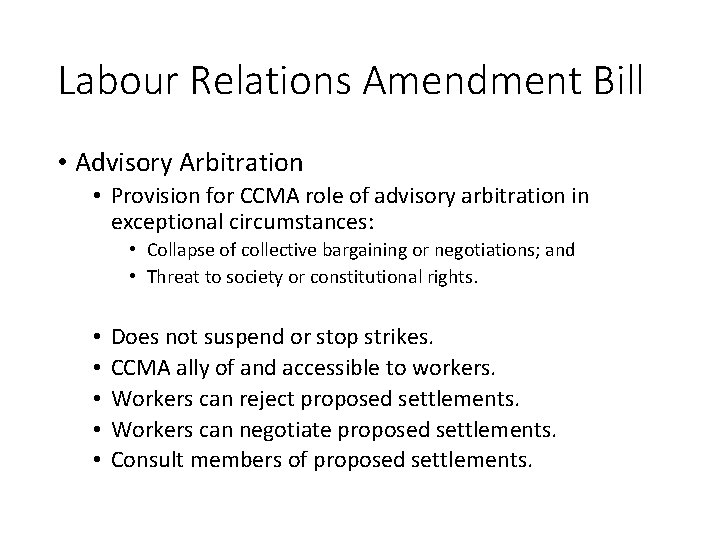 Labour Relations Amendment Bill

• Advisory Arbitration

• Provision for CCMA role of advisory arbitration in exceptional circumstances:

• Collapse of collective bargaining or negotiations; and
• Threat to society or constitutional rights.

• Does not suspend or stop strikes.
• CCMA ally of and accessible to workers.
• Workers can reject proposed settlements.
• Workers can negotiate proposed settlements.
• Consult members of proposed settlements.